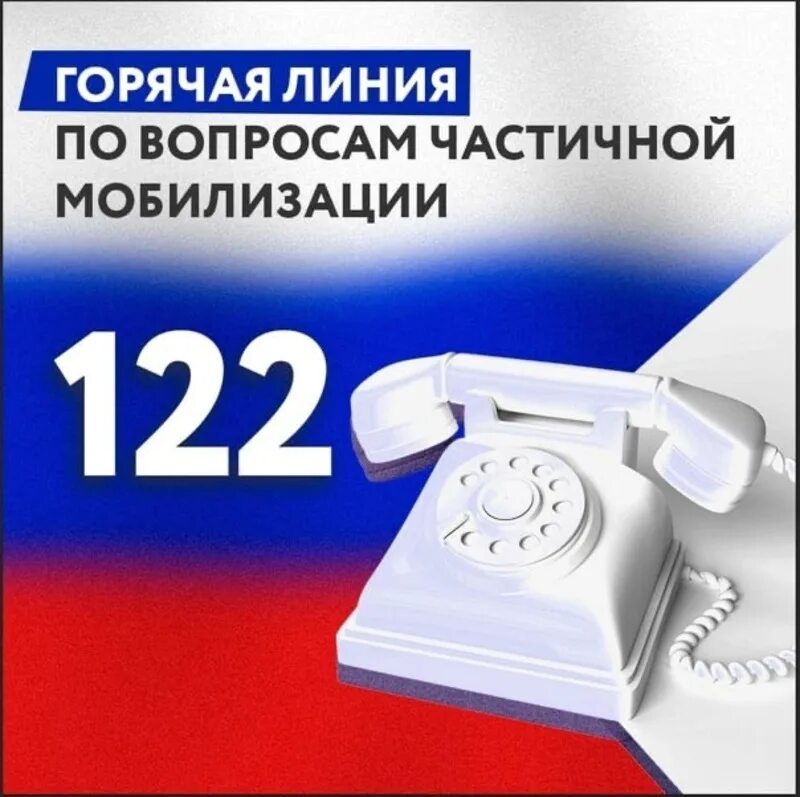 ГОРЯЧАЯ ЛИНИЯ
ПО ВОПРОСАМ ЧАСТИЧНОЙ МОБИЛИЗАЦИИ

122